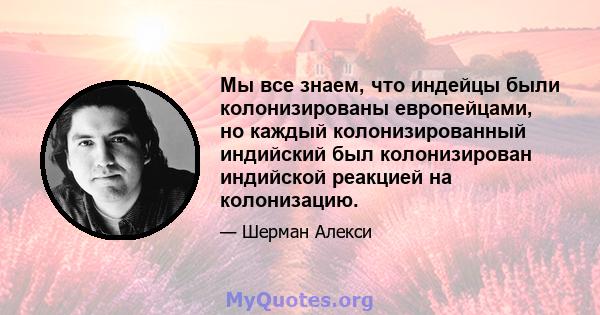 Мы все знаем, что индейцы были колонизированы европейцами, но каждый колонизированный индийский был колонизирован индийской реакцией на колонизацию.

— Шерман Алекси

MyQuotes.org